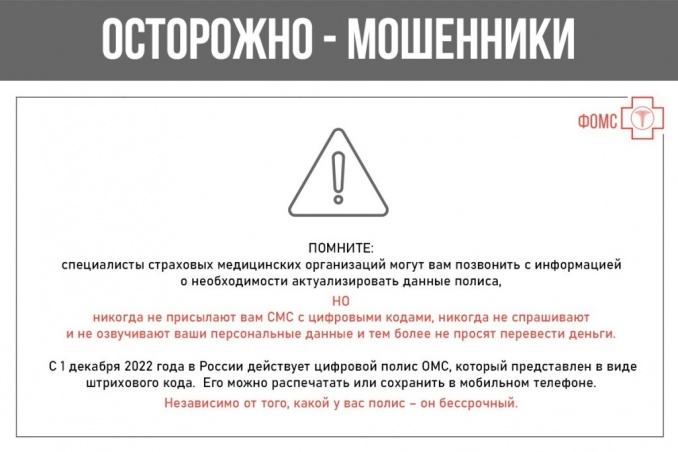 ОСТОРОЖНО - МОШЕННИКИ

ФОМС

ПОМНИТЕ:
специалисты страховых медицинских организаций могут вам позвонить с информацией о необходимости актуализировать данные полиса,

НО
никогда не присылают вам СМС с цифровыми кодами, никогда не спрашивают и не озвучивают ваши персональные данные и тем более не просят перевести деньги.

С 1 декабря 2022 года в России действует цифровой полис ОМС, который представлен в виде штрихового кода. Его можно распечатать или сохранить в мобильном телефоне.

Независимо от того, какой у вас полис – он бессрочный.